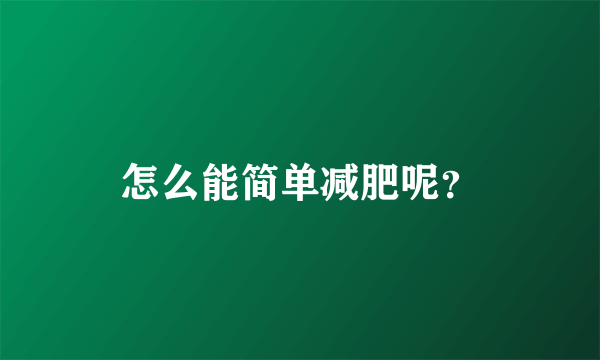 怎么能简单减肥呢?